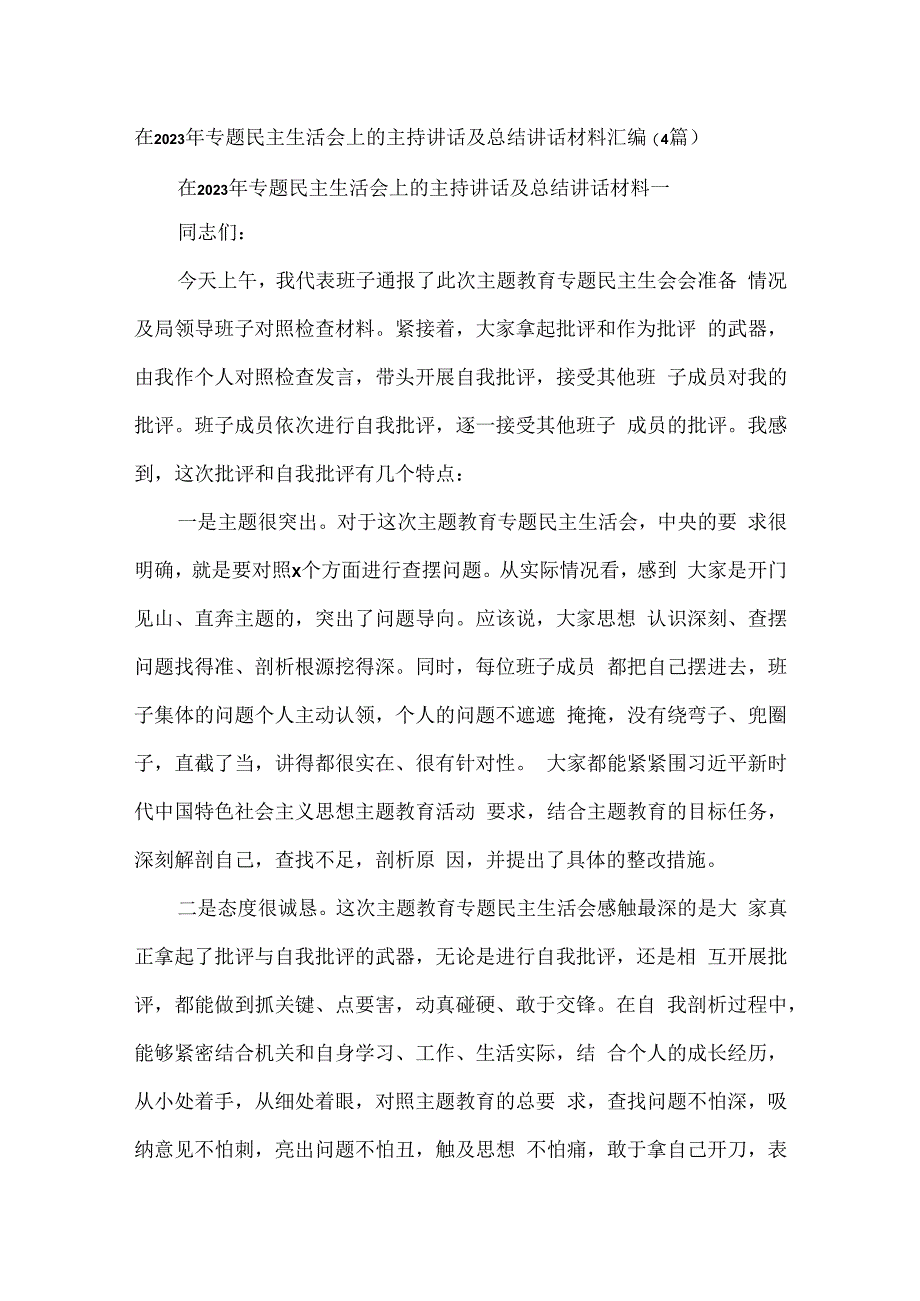 在2023年专题民主生活会上的主持讲话及总结讲话材料汇编（4篇）

在2023年专题民主生活会上的主持讲话及总结讲话材料一

同志们：

今天上午，我代表班子通报了此次主题教育专题民主生会会准备 情况及局领导班子对照检查材料。紧接着，大家拿起批评和作为批评 的武器，由我作个人对照检查发言，带头开展自我批评，接受其他班 子成员对我的批评。班子成员依次进行自我批评，逐一接受其他班子 成员的批评。我感到，这次批评和自我批评有几个特点：

一是主题很突出。对于这次主题教育专题民主生活会，中央的要 求很明确，就是要对照x个方面进行查摆问题。从实际情况看，感到 大家是开门见山、直奔主题的，突出了问题导向。应该说，大家思想 认识深刻、查摆问题找得准、剖析根源挖得深。同时，每位班子成员 都把自己摆进去，班子集体的问题个人主动认领，个人的问题不遮遮 掩掩，没有绕弯子、兜圈子，直截了当，讲得都很实在、很有针对性。 大家都能紧紧围习近平新时代中国特色社会主义思想主题教育活动 要求，结合主题教育的目标任务，深刻解剖自己，查找不足，剖析原 因，并提出了具体的整改措施。

二是态度很诚恳。这次主题教育专题民主生活会感触最深的是大 家真正拿起了批评与自我批评的武器，无论是进行自我批评，还是相 互开展批评，都能做到抓关键、点要害，动真碰硬、敢于交锋。在自 我剖析过程中，能够紧密结合机关和自身学习、工作、生活实际，结 合个人的成长经历，从小处着手，从细处着眼，对照主题教育的总要 求，查找问题不怕深，吸纳意见不怕刺，亮出问题不怕丑，触及思想 不怕痛，敢于拿自己开刀，表